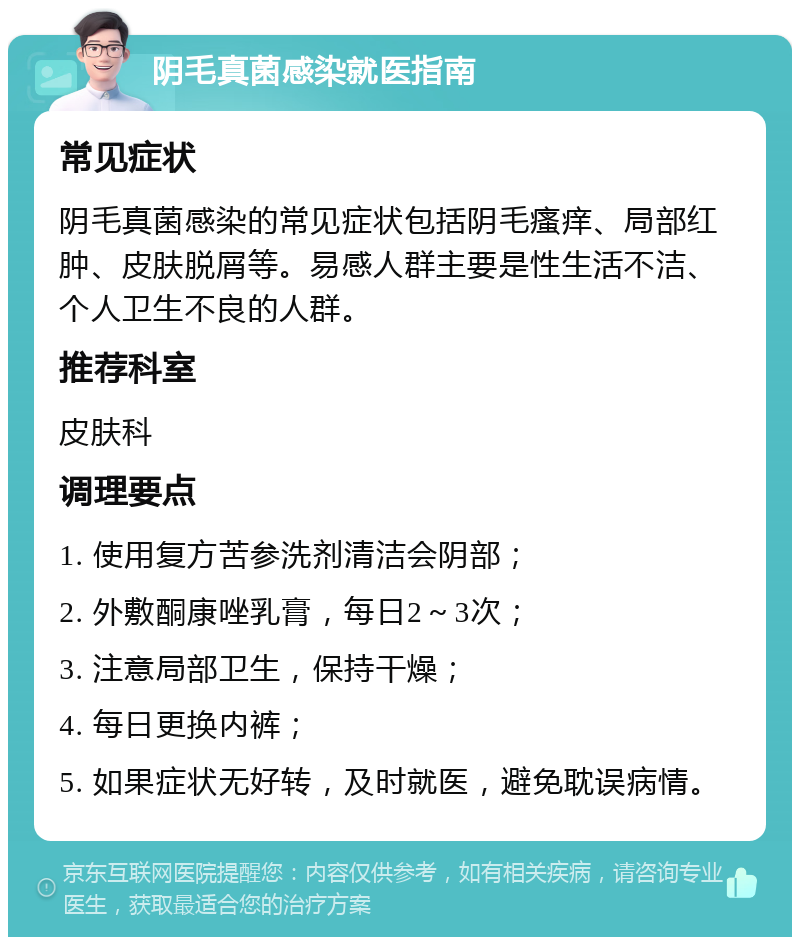 阴毛真菌感染就医指南

常见症状

阴毛真菌感染的常见症状包括阴毛瘙痒、局部红肿、皮肤脱屑等。易感人群主要是性生活不洁、个人卫生不良的人群。

推荐科室

皮肤科

调理要点

1. 使用复方苦参洗剂清洁会阴部；

2. 外敷酮康唑乳膏，每日2～3次；

3. 注意局部卫生，保持干燥；

4. 每日更换内裤；

5. 如果症状无好转，及时就医，避免耽误病情。

京东互联网医院提醒您：内容仅供参考，如有相关疾病，请咨询专业医生，获取最适合您的治疗方案